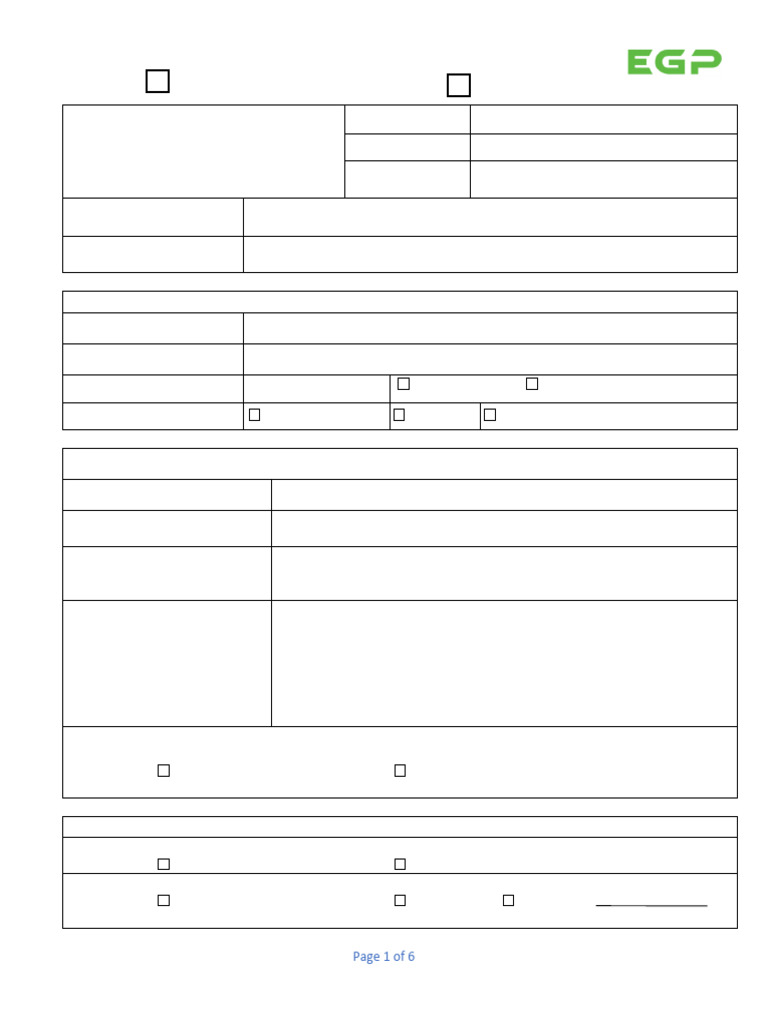 EGP

Page 1 of 6